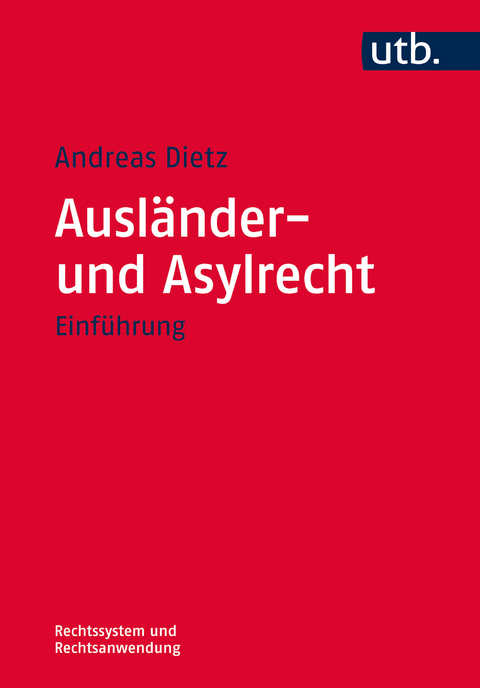 utb.

Andreas Dietz

Ausländer- und Asylrecht

Einführung

Rechtssystem und Rechtsanwendung